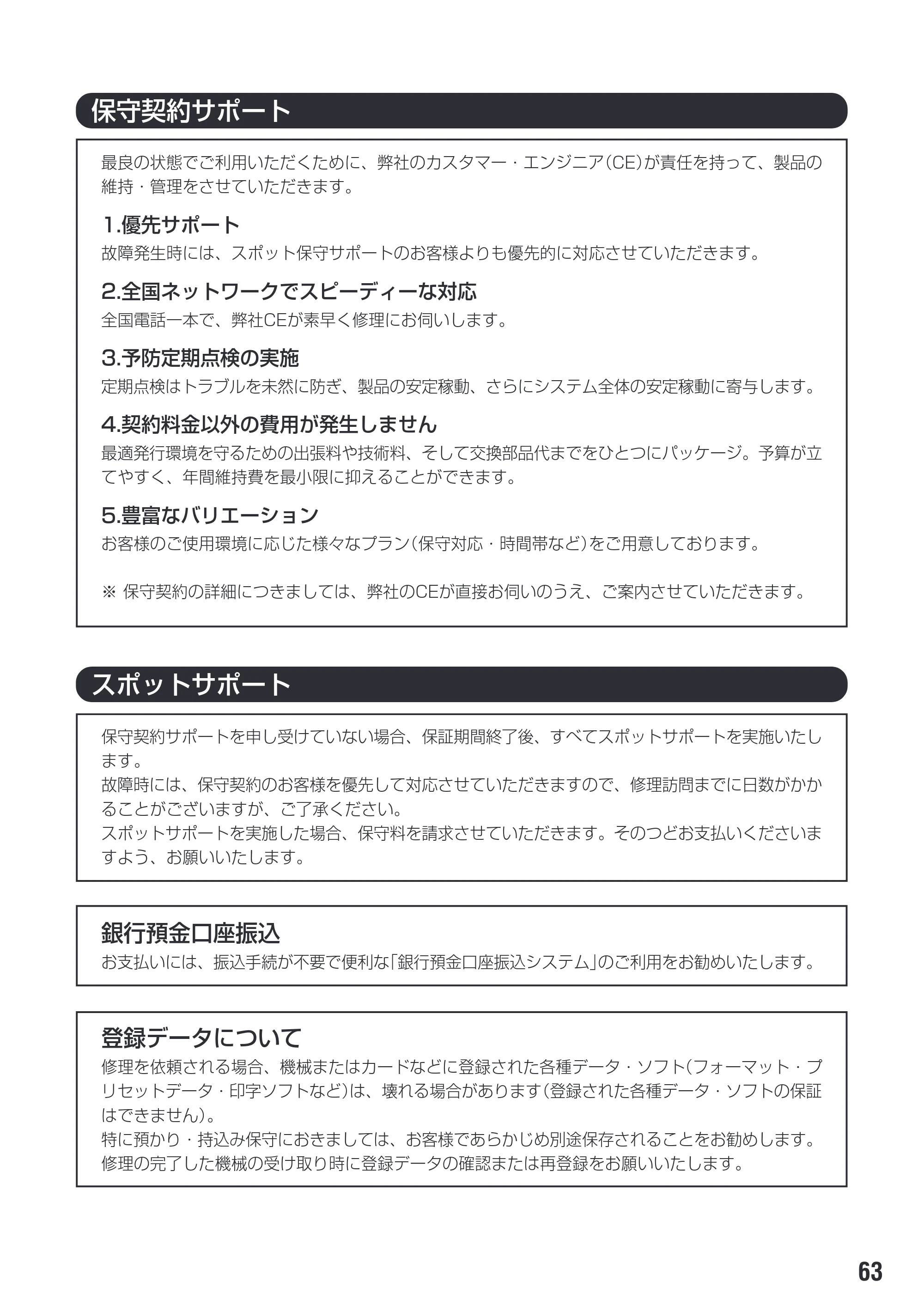 保守契約サポート

最良の状態でご利用いただくために、弊社のカスタマー・エンジニア(CE)が責任を持って、製品の維持・管理をさせていただきます。

1.優先サポート
故障発生時には、スポット保守サポートのお客様よりも優先的に対応させていただきます。

2.全国ネットワークでスピーディーな対応
全国電話一本で、弊社CEが素早く修理にお伺いします。

3.予防定期点検の実施
定期点検はトラブルを未然に防ぎ、製品の安定稼動、さらにシステム全体の安定稼動に寄与します。

4.契約料金以外の費用が発生しません
最適発行環境を守るための出張料や技術料、そして交換部品代までをひとつにパッケージ。予算が立てやすく、年間維持費を最小限に抑えることができます。

5.豊富なバリエーション
お客様のご使用環境に応じた様々なプラン(保守対応・時間帯など)をご用意しております。

※ 保守契約の詳細につきましては、弊社のCEが直接お伺いのうえ、ご案内させていただきます。

スポットサポート

保守契約サポートを申し受けていない場合、保証期間終了後、すべてスポットサポートを実施いたします。
故障時には、保守契約のお客様を優先して対応させていただきますので、修理訪問までに日数がかかることがございますが、ご了承ください。
スポットサポートを実施した場合、保守料を請求させていただきます。そのつどお支払いくださいますよう、お願いいたします。

銀行預金口座振込
お支払いには、振込手続が不要で便利な「銀行預金口座振込システム」のご利用をお勧めいたします。

登録データについて
修理を依頼される場合、機械またはカードなどに登録された各種データ・ソフト(フォーマット・プリセットデータ・印字ソフトなど)は、壊れる場合があります(登録された各種データ・ソフトの保証はできません)。
特に預かり・持込み保守におきましては、お客様であらかじめ別途保存されることをお勧めします。
修理の完了した機械の受け取り時に登録データの確認または再登録をお願いいたします。

63